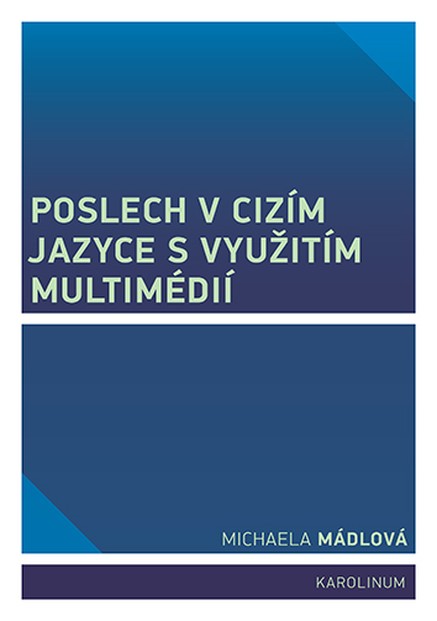 POSLECH V CIZÍM JAZYCE S VYUŽITÍM MULTIMÉDIÍ

MICHAELA MÁDLOVÁ

KAROLINUM